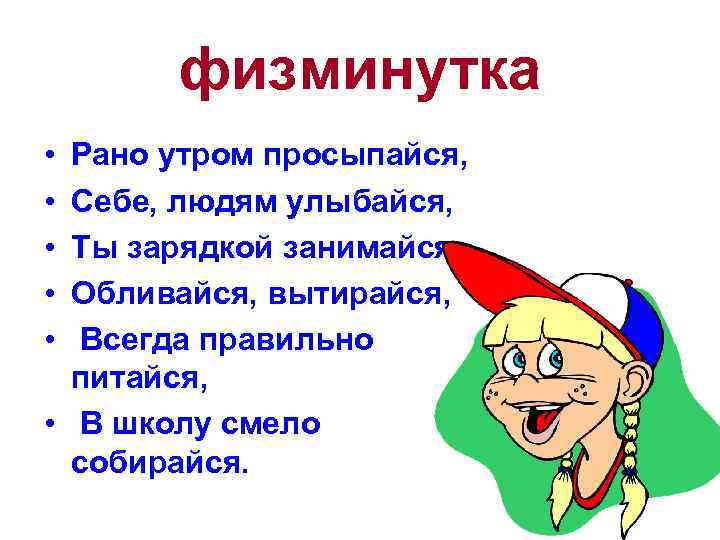 физминутка

• Рано утром просыпайся,
• Себе, людям улыбайся,
• Ты зарядкой занимайся
• Обливайся, вытирайся,
• Всегда правильно питайся,
• В школу смело собирайся.